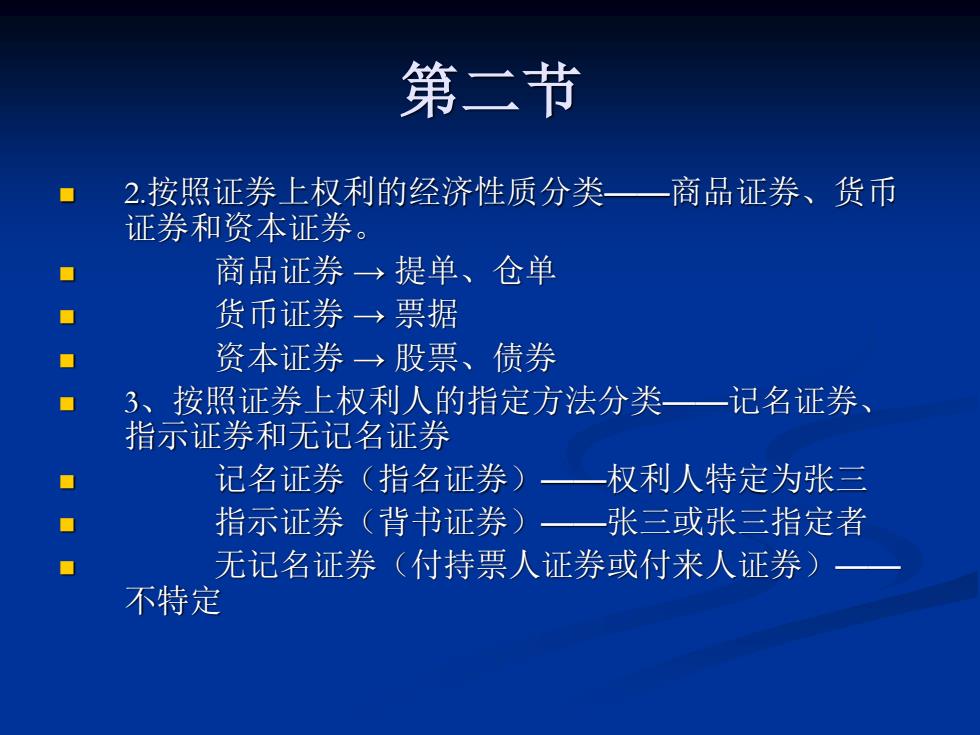 第二节

2.按照证券上权利的经济性质分类——商品证券、货币证券和资本证券。

商品证券 → 提单、仓单

货币证券 → 票据

资本证券 → 股票、债券

3、按照证券上权利人的指定方法分类——记名证券、指示证券和无记名证券

记名证券（指名证券）——权利人特定为张三

指示证券（背书证券）——张三或张三指定者

无记名证券（付持票人证券或付来人证券）——不特定